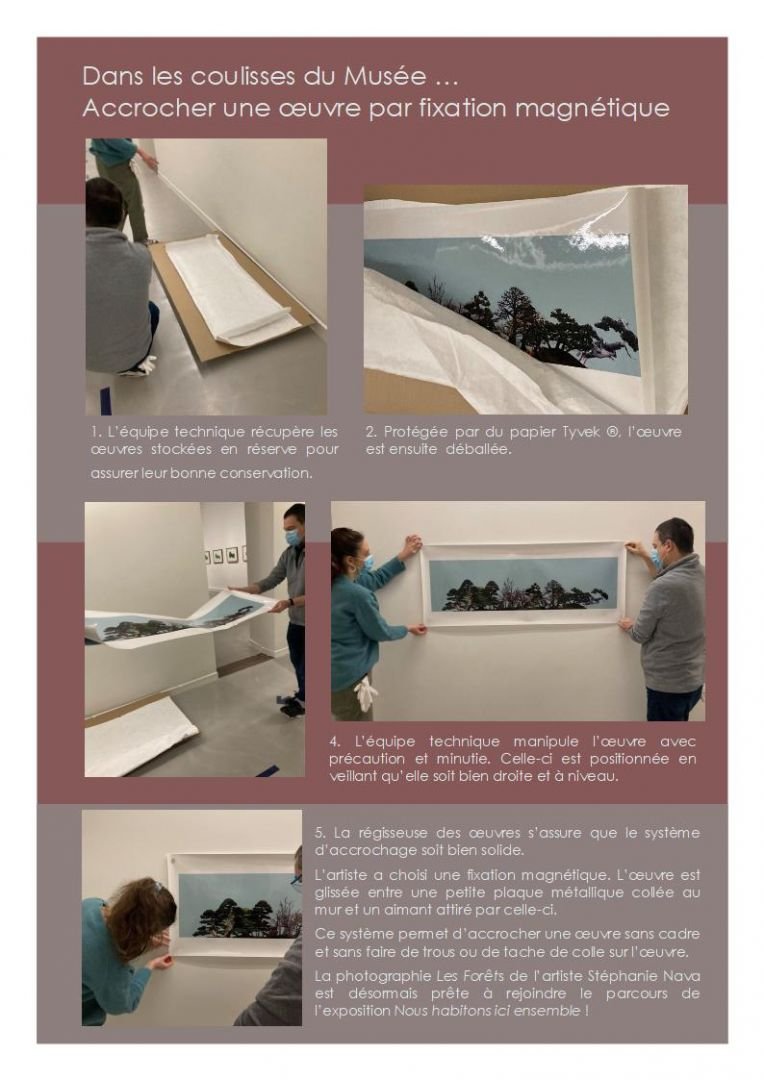 Dans les coulisses du Musée …
Accrocher une œuvre par fixation magnétique

1. L'équipe technique récupère les œuvres stockées en réserve pour assurer leur bonne conservation.

2. Protégée par du papier Tyvek ®, l'œuvre est ensuite déballée.

4. L'équipe technique manipule l'œuvre avec précaution et minutie. Celle-ci est positionnée en veillant qu'elle soit bien droite et à niveau.

5. La régisseuse des œuvres s'assure que le système d'accrochage soit bien solide.

L'artiste a choisi une fixation magnétique. L'œuvre est glissée entre une petite plaque métallique collée au mur et un aimant attiré par celle-ci.

Ce système permet d'accrocher une œuvre sans cadre et sans faire de trous ou de tache de colle sur l'œuvre.

La photographie Les Forêts de l'artiste Stéphanie Nava est désormais prête à rejoindre le parcours de l'exposition Nous habitons ici ensemble !